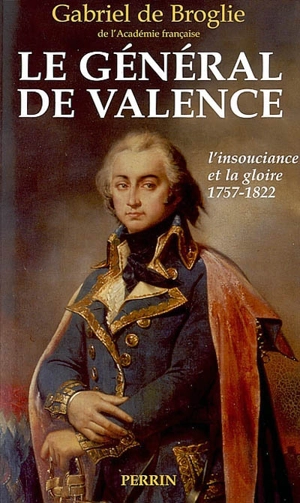 Gabriel de Broglie
de l'Académie française

LE GÉNÉRAL DE VALENCE

l'insouciance et la gloire
1757-1822

PERRIN